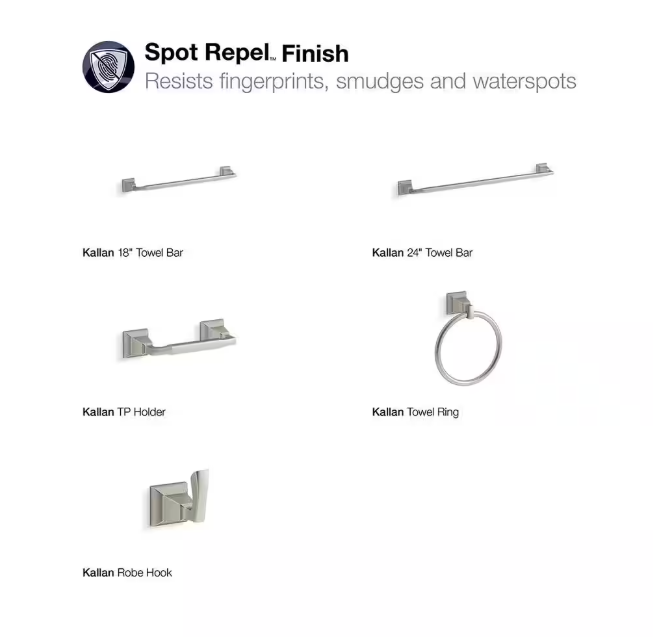 Spot Repel™ Finish
Resists fingerprints, smudges and waterspots

Kallan 18" Towel Bar

Kallan 24" Towel Bar

Kallan TP Holder

Kallan Towel Ring

Kallan Robe Hook